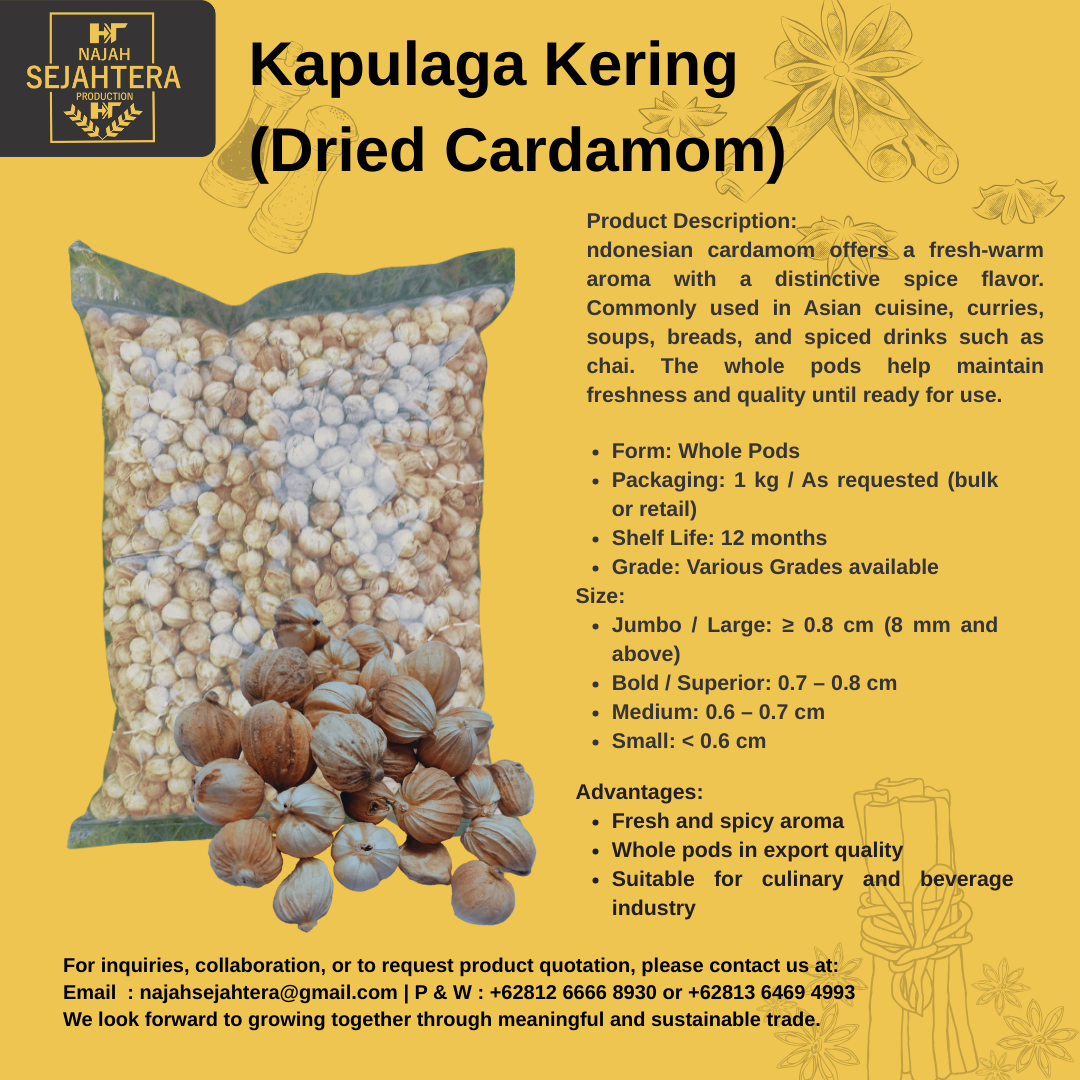 NAJAH
SEJAHTERA
PRODUCTION

Kapulaga Kering
(Dried Cardamom)

Product Description:
ndonesian cardamom offers a fresh-warm aroma with a distinctive spice flavor. Commonly used in Asian cuisine, curries, soups, breads, and spiced drinks such as chai. The whole pods help maintain freshness and quality until ready for use.

• Form: Whole Pods
• Packaging: 1 kg / As requested (bulk or retail)
• Shelf Life: 12 months
• Grade: Various Grades available
Size:
• Jumbo / Large: ≥ 0.8 cm (8 mm and above)
• Bold / Superior: 0.7 – 0.8 cm
• Medium: 0.6 – 0.7 cm
• Small: < 0.6 cm

Advantages:
• Fresh and spicy aroma
• Whole pods in export quality
• Suitable for culinary and beverage industry

For inquiries, collaboration, or to request product quotation, please contact us at:
Email : najahsejahtera@gmail.com | P & W : +62812 6666 8930 or +62813 6469 4993
We look forward to growing together through meaningful and sustainable trade.